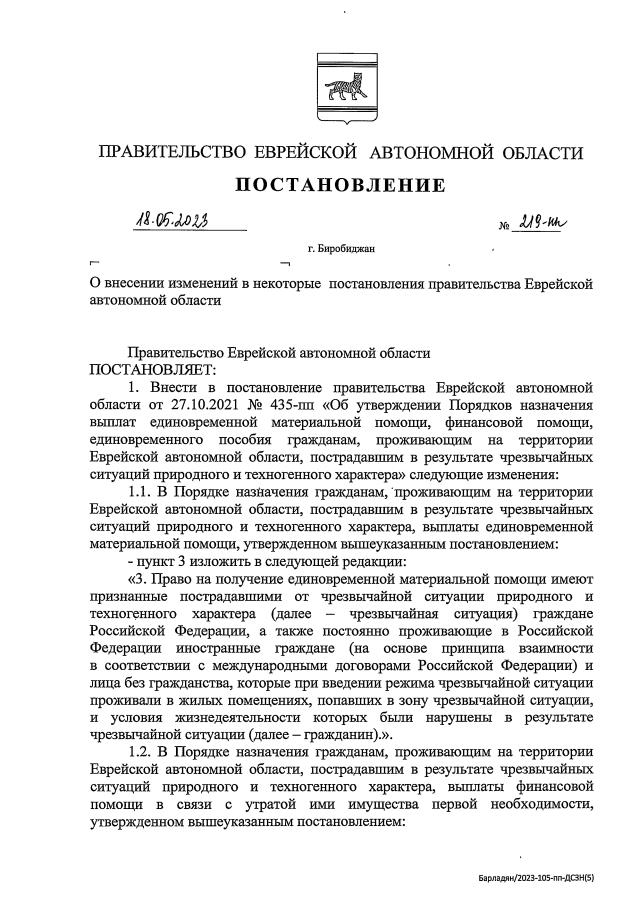 ПРАВИТЕЛЬСТВО ЕВРЕЙСКОЙ АВТОНОМНОЙ ОБЛАСТИ

ПОСТАНОВЛЕНИЕ

18.05.2023 № 219-пп

г. Биробиджан

О внесении изменений в некоторые постановления правительства Еврейской автономной области

Правительство Еврейской автономной области
ПОСТАНОВЛЯЕТ:

1. Внести в постановление правительства Еврейской автономной области от 27.10.2021 № 435-пп «Об утверждении Порядков назначения выплат единовременной материальной помощи, финансовой помощи, единовременного пособия гражданам, проживающим на территории Еврейской автономной области, пострадавшим в результате чрезвычайных ситуаций природного и техногенного характера» следующие изменения:

1.1. В Порядке назначения гражданам, проживающим на территории Еврейской автономной области, пострадавшим в результате чрезвычайных ситуаций природного и техногенного характера, выплаты единовременной материальной помощи, утвержденном вышеуказанным постановлением:

- пункт 3 изложить в следующей редакции:

«3. Право на получение единовременной материальной помощи имеют признанные пострадавшими от чрезвычайной ситуации природного и техногенного характера (далее – чрезвычайная ситуация) граждане Российской Федерации, а также постоянно проживающие в Российской Федерации иностранные граждане (на основе принципа взаимности в соответствии с международными договорами Российской Федерации) и лица без гражданства, которые при введении режима чрезвычайной ситуации проживали в жилых помещениях, попавших в зону чрезвычайной ситуации, и условия жизнедеятельности которых были нарушены в результате чрезвычайной ситуации (далее – гражданин).».

1.2. В Порядке назначения гражданам, проживающим на территории Еврейской автономной области, пострадавшим в результате чрезвычайных ситуаций природного и техногенного характера, выплаты финансовой помощи в связи с утратой ими имущества первой необходимости, утвержденном вышеуказанным постановлением:

Барладян/2023-105-пп-ДСЗН(5)